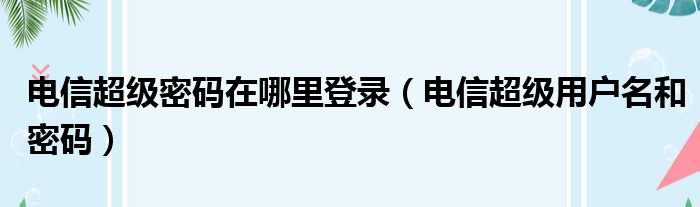 电信超级密码在哪里登录（电信超级用户名和密码）